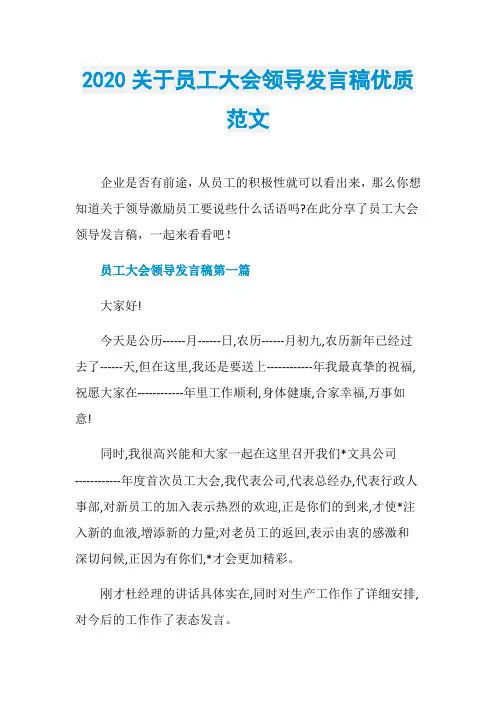 2020 关于员工大会领导发言稿优质范文

企业是否有前途，从员工的积极性就可以看出来，那么你想知道关于领导激励员工要说些什么话语吗?在此分享了员工大会领导发言稿，一起来看看吧！

员工大会领导发言稿第一篇

大家好!

今天是公历------月------日,农历------月初九,农历新年已经过去了------天,但在这里,我还是要送上------------年我最真挚的祝福,祝愿大家在------------年里工作顺利,身体健康,合家幸福,万事如意!

同时,我很高兴能和大家一起在这里召开我们*文具公司------------年度首次员工大会,我代表公司,代表总经办,代表行政人事部,对新员工的加入表示热烈的欢迎,正是你们的到来,才使*注入新的血液,增添新的力量;对老员工的返回,表示由衷的感激和深切问候,正因为有你们,*才会更加精彩。

刚才杜经理的讲话具体实在,同时对生产工作作了详细安排,对今后的工作作了表态发言。